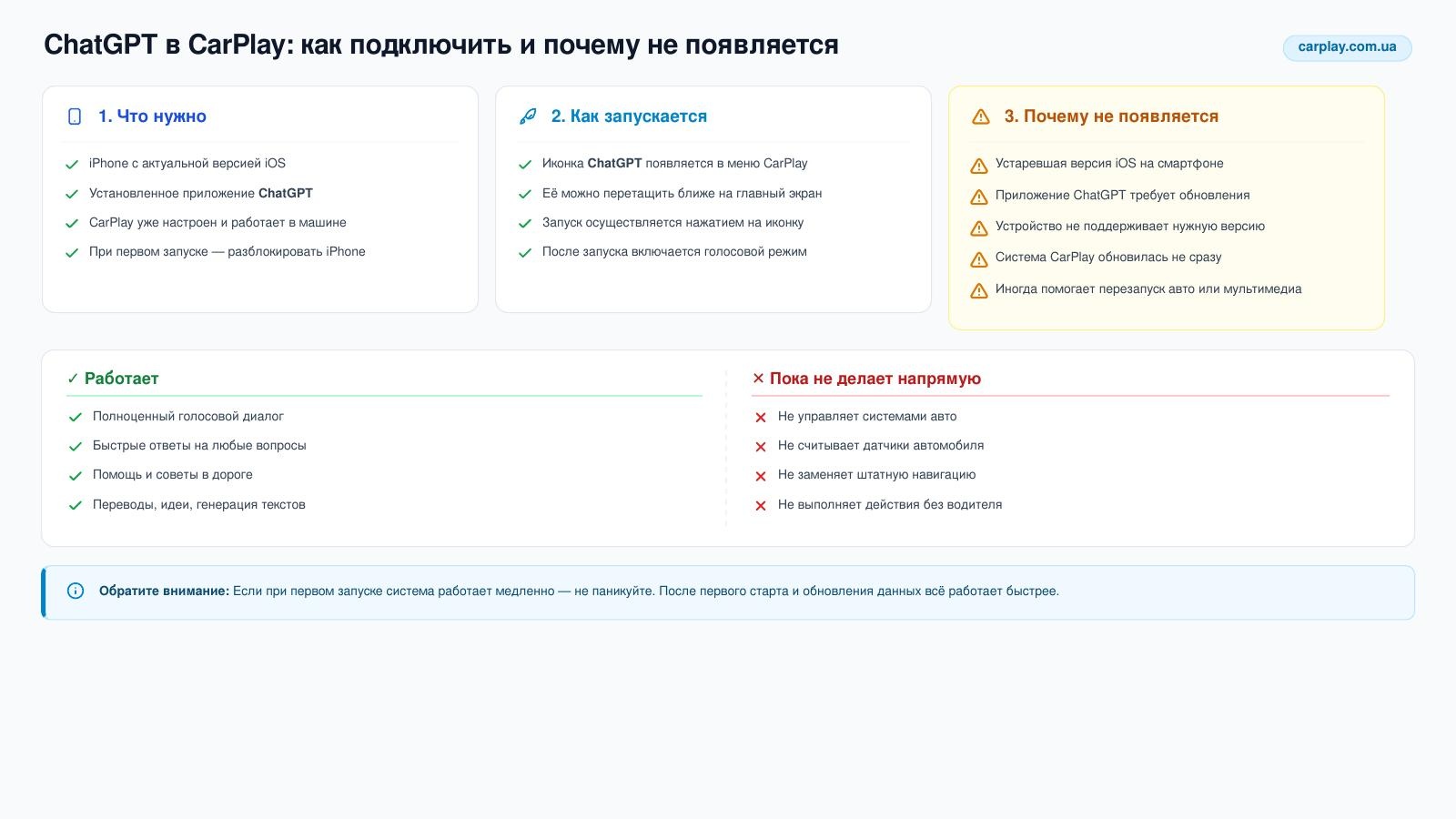 ChatGPT в CarPlay: как подключить и почему не появляется

carplay.com.ua

1. Что нужно

iPhone с актуальной версией iOS
Установленное приложение ChatGPT
CarPlay уже настроен и работает в машине
При первом запуске — разблокировать iPhone

2. Как запускается

Иконка ChatGPT появляется в меню CarPlay
Её можно перетащить ближе на главный экран
Запуск осуществляется нажатием на иконку
После запуска включается голосовой режим

3. Почему не появляется

Устаревшая версия iOS на смартфоне
Приложение ChatGPT требует обновления
Устройство не поддерживает нужную версию
Система CarPlay обновилась не сразу
Иногда помогает перезапуск авто или мультимедиа

✓ Работает

Полноценный голосовой диалог
Быстрые ответы на любые вопросы
Помощь и советы в дороге
Переводы, идеи, генерация текстов

✕ Пока не делает напрямую

Не управляет системами авто
Не считывает датчики автомобиля
Не заменяет штатную навигацию
Не выполняет действия без водителя

Обратите внимание: Если при первом запуске система работает медленно — не паникуйте. После первого старта и обновления данных всё работает быстрее.